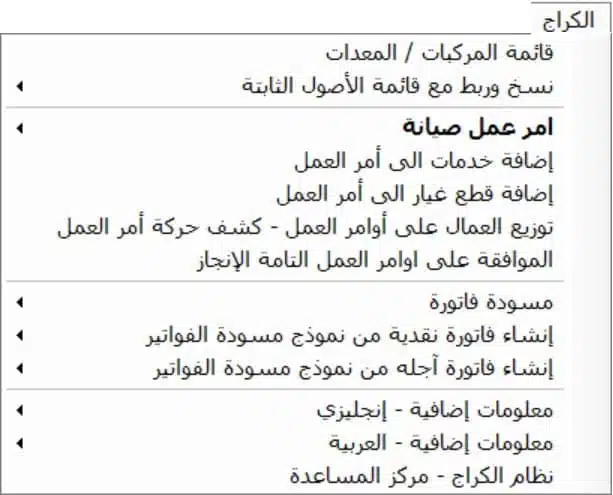 الكراج

قائمة المركبات / المعدات
نسخ وربط مع قائمة الأصول الثابتة

امر عمل صيانة
إضافة خدمات الى أمر العمل
إضافة قطع غيار الى أمر العمل
توزيع العمال على أوامر العمل - كشف حركة أمر العمل
الموافقة على اوامر العمل التامة الإنجاز

مسودة فاتورة
إنشاء فاتورة نقدية من نموذج مسودة الفواتير
إنشاء فاتورة آجله من نموذج مسودة الفواتير

معلومات إضافية - إنجليزي
معلومات إضافية - العربية
نظام الكراج - مركز المساعدة